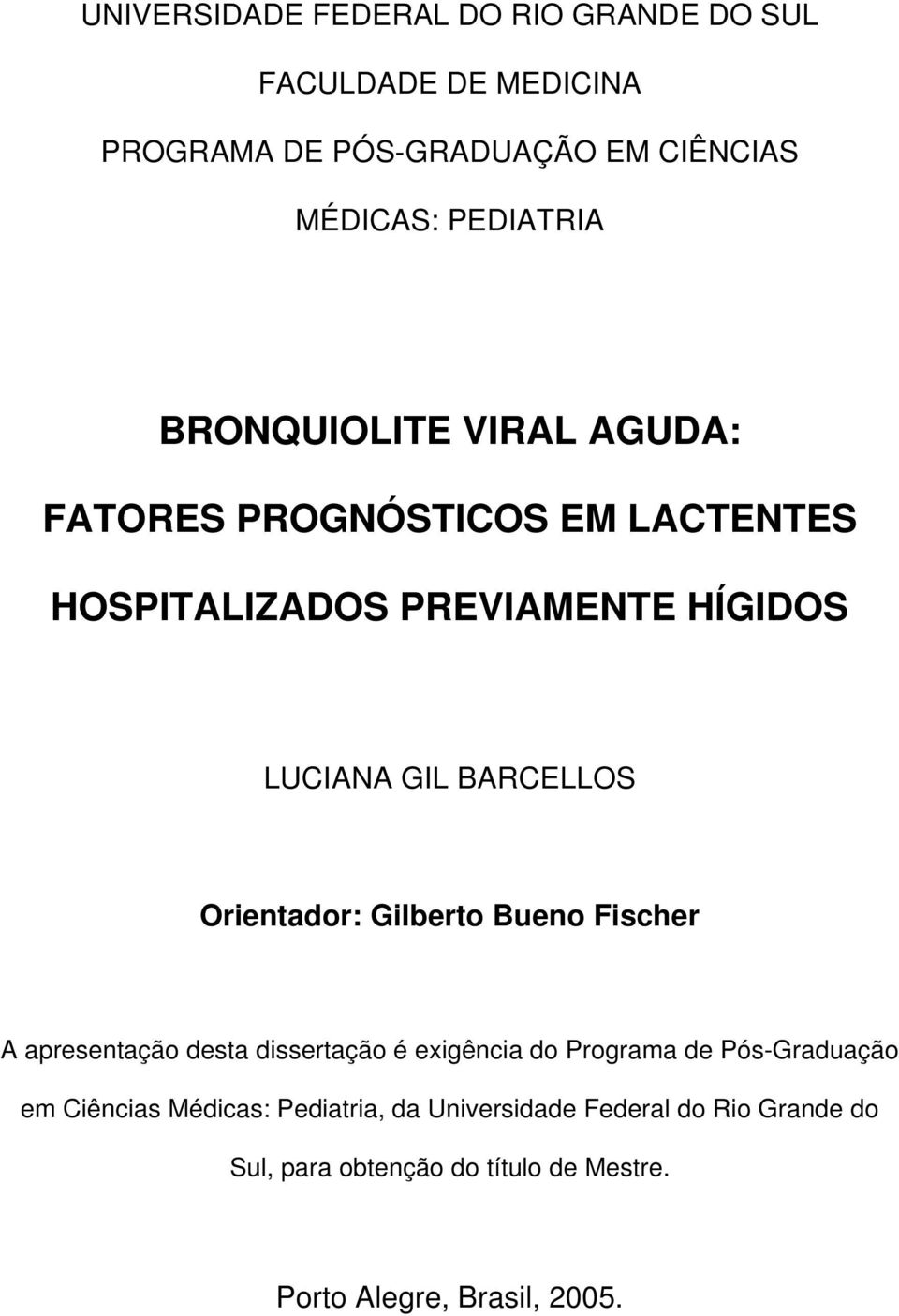 UNIVERSIDADE FEDERAL DO RIO GRANDE DO SUL

FACULDADE DE MEDICINA

PROGRAMA DE PÓS-GRADUAÇÃO EM CIÊNCIAS MÉDICAS: PEDIATRIA

BRONQUIOLITE VIRAL AGUDA:

FATORES PROGNÓSTICOS EM LACTENTES HOSPITALIZADOS PREVIAMENTE HÍGIDOS

LUCIANA GIL BARCELLOS

Orientador: Gilberto Bueno Fischer

A apresentação desta dissertação é exigência do Programa de Pós-Graduação em Ciências Médicas: Pediatria, da Universidade Federal do Rio Grande do Sul, para obtenção do título de Mestre.

Porto Alegre, Brasil, 2005.